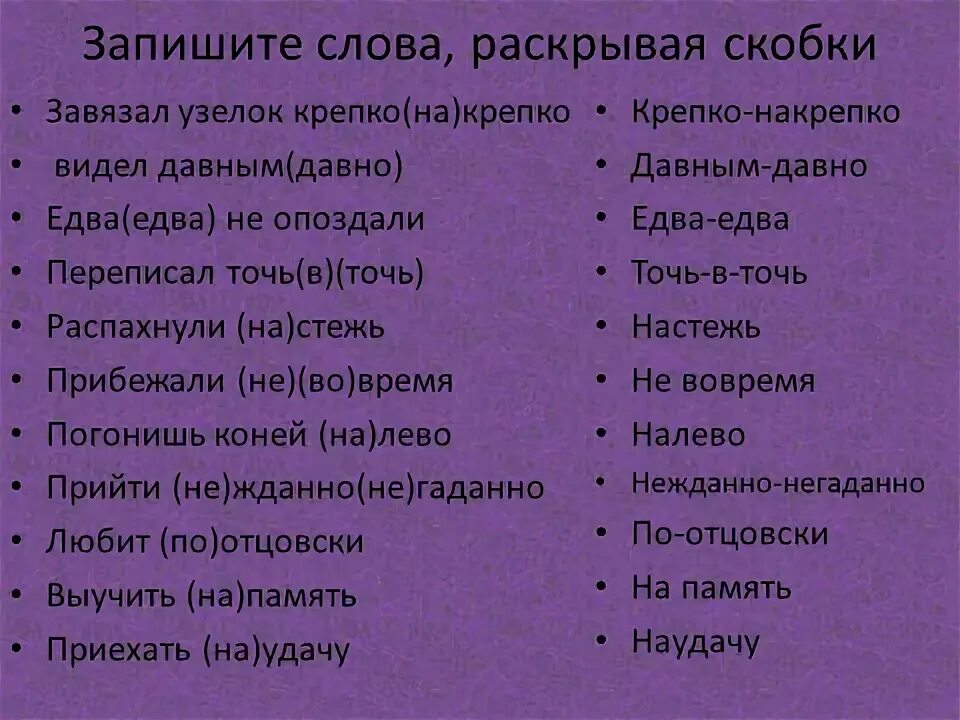 Запишите слова, раскрывая скобки

• Завязал узелок крепко(на)крепко
• видел давным(давно)
• Едва(едва) не опоздали
• Переписал точь(в)(точь)
• Распахнули (на)стежь
• Прибежали (не)(во)время
• Погонишь коней (на)лево
• Прийти (не)жданно(не)гаданно
• Любит (по)отцовски
• Выучить (на)память
• Приехать (на)удачу

• Крепко-накрепко
• Давным-давно
• Едва-едва
• Точь-в-точь
• Настежь
• Не вовремя
• Налево
• Нежданно-негаданно
• По-отцовски
• На память
• Наудачу